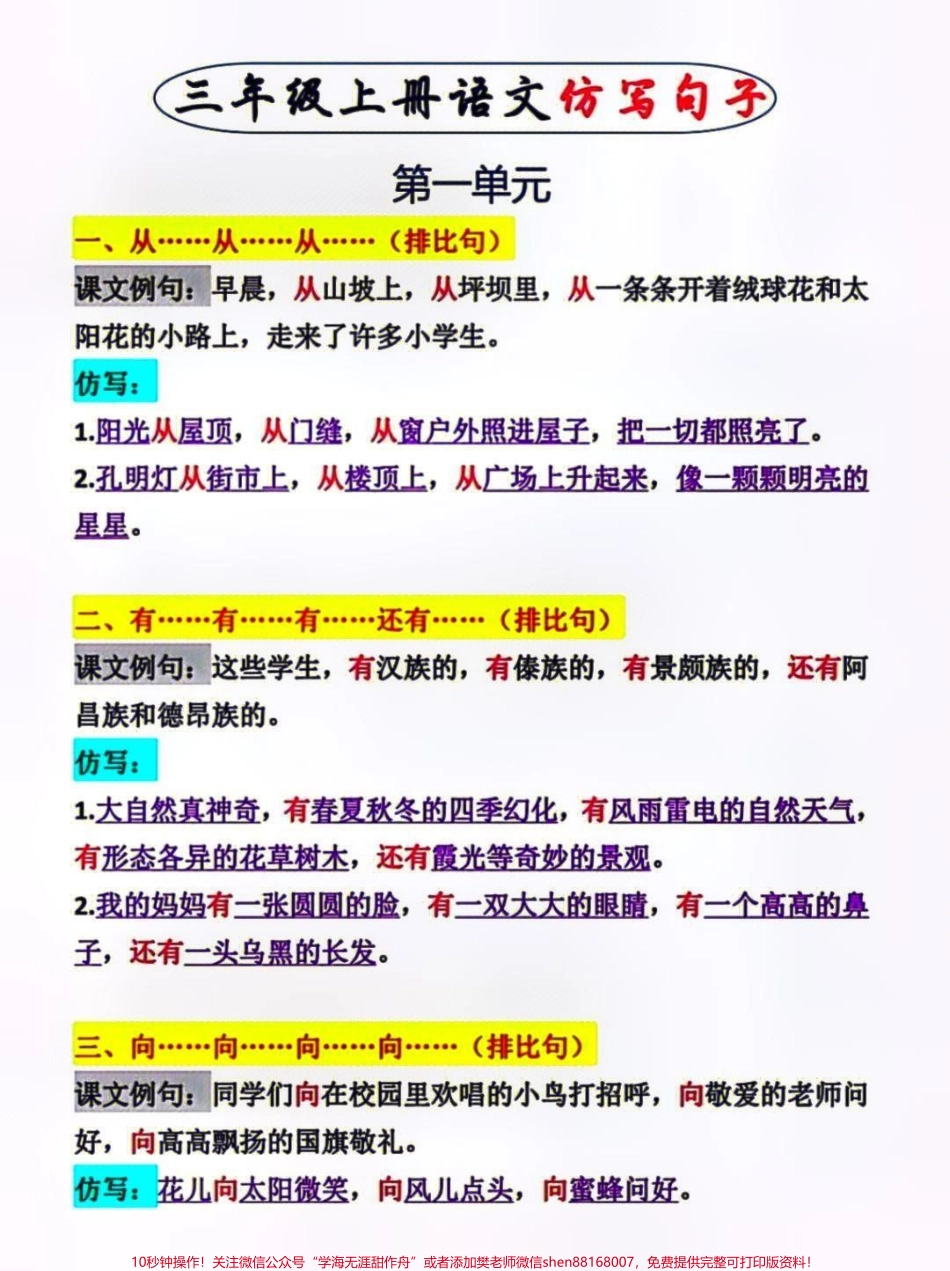 三年级上册语文仿写句子

第一单元

一、从……从……从……（排比句）

课文例句：早晨，从山坡上，从坪坝里，从一条条开着绒球花和太阳花的小路上，走来了许多小学生。

仿写：

1.阳光从屋顶，从门缝，从窗户外照进屋子，把一切都照亮了。

2.孔明灯从街市上，从楼顶上，从广场上升起来，像一颗颗明亮的星星。

二、有……有……有……还有……（排比句）

课文例句：这些学生，有汉族的，有傣族的，有景颇族的，还有阿昌族和德昂族的。

仿写：

1.大自然真神奇，有春夏秋冬的四季幻化，有风雨雷电的自然天气，有形态各异的花草树木，还有霞光等奇妙的景观。

2.我的妈妈有一张圆圆的脸，有一双大大的眼睛，有一个高高的鼻子，还有一头乌黑的长发。

三、向……向……向……向……（排比句）

课文例句：同学们向在校园里欢唱的小鸟打招呼，向敬爱的老师问好，向高高飘扬的国旗敬礼。

仿写：花儿向太阳微笑，向风儿点头，向蜜蜂问好。

10秒钟操作！关注微信公众号“学海无涯甜作舟”或者添加樊老师微信shen88168007，免费提供完整可打印版资料！